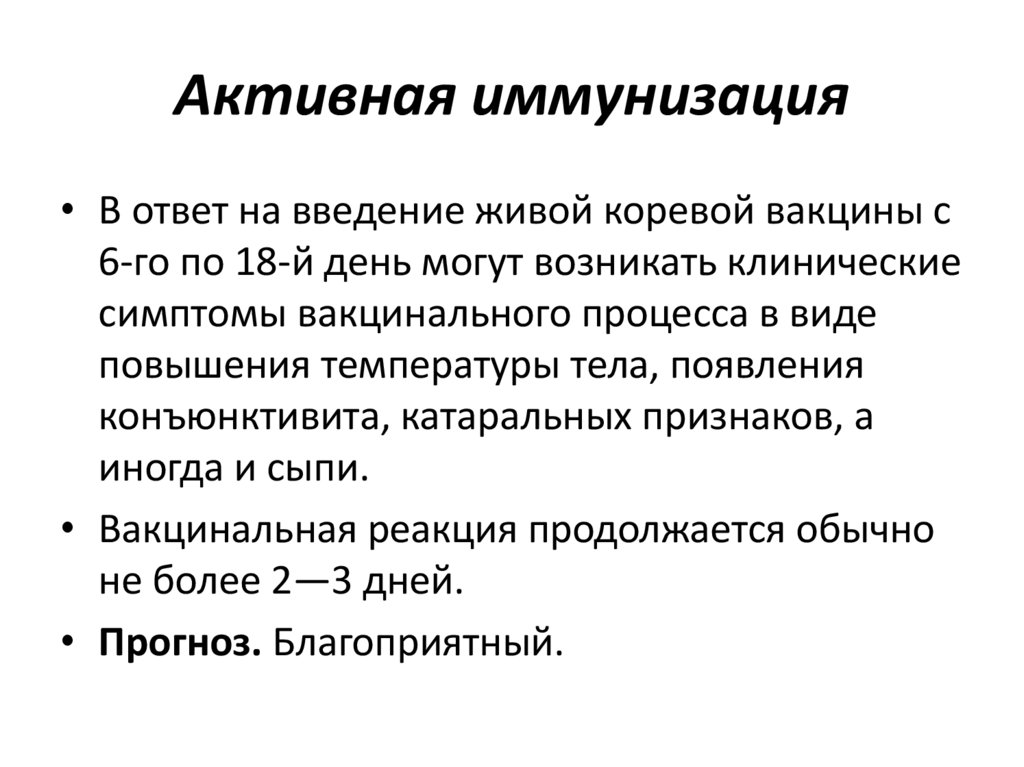 Активная иммунизация

• В ответ на введение живой коревой вакцины с 6-го по 18-й день могут возникать клинические симптомы вакцинального процесса в виде повышения температуры тела, появления конъюнктивита, катаральных признаков, а иногда и сыпи.
• Вакцинальная реакция продолжается обычно не более 2—3 дней.
• Прогноз. Благоприятный.